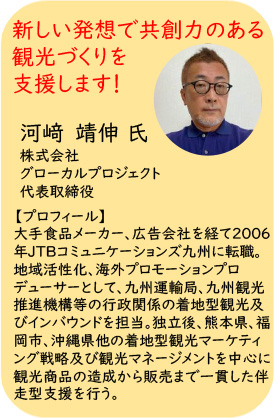 新しい発想で共創力のある観光づくりを支援します!

河﨑 靖伸 氏
株式会社
グローカルプロジェクト
代表取締役

【プロフィール】
大手食品メーカー、広告会社を経て2006年JTBコミュニケーションズ九州に転職。地域活性化、海外プロモーションプロデューサーとして、九州運輸局、九州観光推進機構等の行政関係の着地型観光及びインバウンドを担当。独立後、熊本県、福岡市、沖縄県他の着地型観光マーケティング戦略及び観光マネージメントを中心に観光商品の造成から販売まで一貫した伴走型支援を行う。